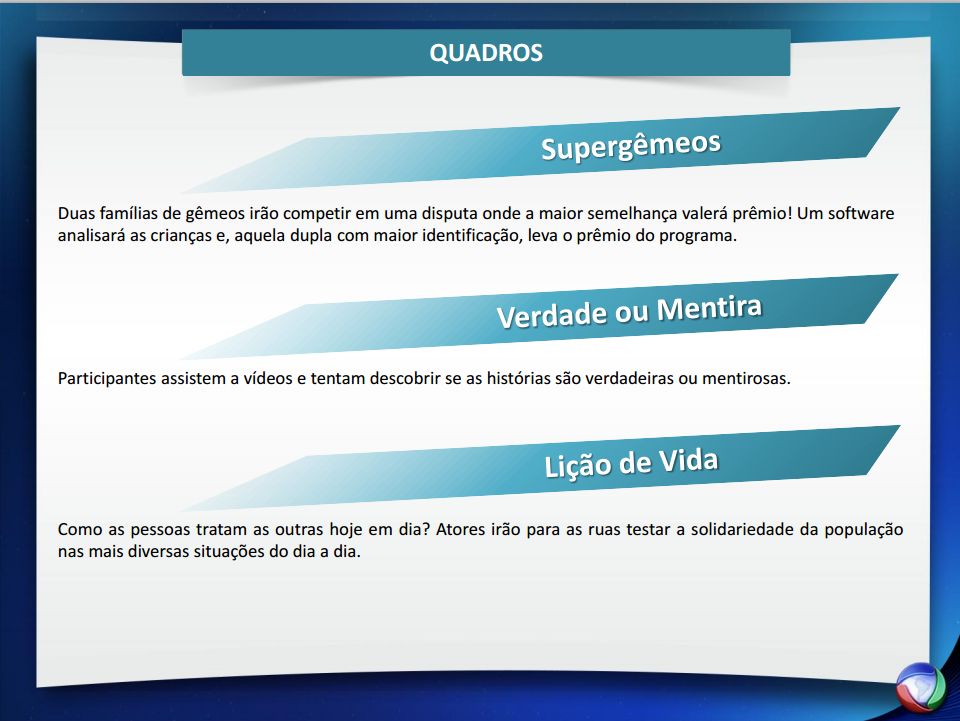 QUADROS

Supergêmeos

Duas famílias de gêmeos irão competir em uma disputa onde a maior semelhança valerá prêmio! Um software analisará as crianças e, aquela dupla com maior identificação, leva o prêmio do programa.

Verdade ou Mentira

Participantes assistem a vídeos e tentam descobrir se as histórias são verdadeiras ou mentirosas.

Lição de Vida

Como as pessoas tratam as outras hoje em dia? Atores irão para as ruas testar a solidariedade da população nas mais diversas situações do dia a dia.